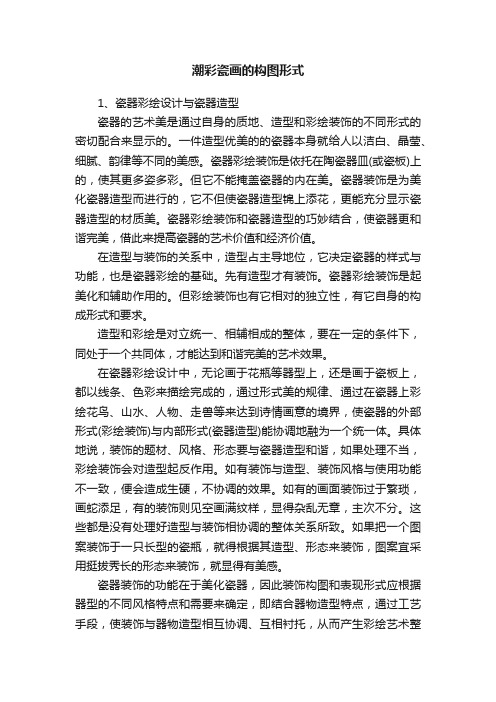 潮彩瓷画的构图形式

1、瓷器彩绘设计与瓷器造型

瓷器的艺术美是通过自身的质地、造型和彩绘装饰的不同形式的密切配合来显示的。一件造型优美的的瓷器本身就给人以洁白、晶莹、细腻、韵律等不同的美感。瓷器彩绘装饰是依托在陶瓷器皿(或瓷板)上的，使其更多姿多彩。但它不能掩盖瓷器的内在美。瓷器装饰是为美化瓷器造型而进行的，它不但使瓷器造型锦上添花，更能充分显示瓷器造型的材质美。瓷器彩绘装饰和瓷器造型的巧妙结合，使瓷器更和谐完美，借此来提高瓷器的艺术价值和经济价值。

在造型与装饰的关系中，造型占主导地位，它决定瓷器的样式与功能，也是瓷器彩绘的基础。先有造型才有装饰。瓷器彩绘装饰是起美化和辅助作用的。但彩绘装饰也有它相对的独立性，有它自身的构成形式和要求。

造型和彩绘是对立统一、相辅相成的整体，要在一定的条件下，同处于一个共同体，才能达到和谐完美的艺术效果。

在瓷器彩绘设计中，无论画于花瓶等器型上，还是画于瓷板上，都以线条、色彩来描绘完成的，通过形式美的规律、通过在瓷器上彩绘花鸟、山水、人物、走兽等来达到诗情画意的境界，使瓷器的外部形式(彩绘装饰)与内部形式(瓷器造型)能协调地融为一个统一体。具体地说，装饰的题材、风格、形态要与瓷器造型和谐，如果处理不当，彩绘装饰会对造型起反作用。如有装饰与造型、装饰风格与使用功能不一致，便会造成生硬，不协调的效果。如有的画面装饰过于繁琐，画蛇添足，有的装饰则见空画满纹样，显得杂乱无章，主次不分。这些都是没有处理好造型与装饰相协调的整体关系所致。如果把一个图案装饰于一只长型的瓷瓶，就得根据其造型、形态来装饰，图案宜采用挺拔秀长的形态来装饰，就显得有美感。

瓷器装饰的功能在于美化瓷器，因此装饰构图和表现形式应根据器型的不同风格特点和需要来确定，即结合器物造型特点，通过工艺手段，使装饰与器物造型相互协调、互相衬托，从而产生彩绘艺术整